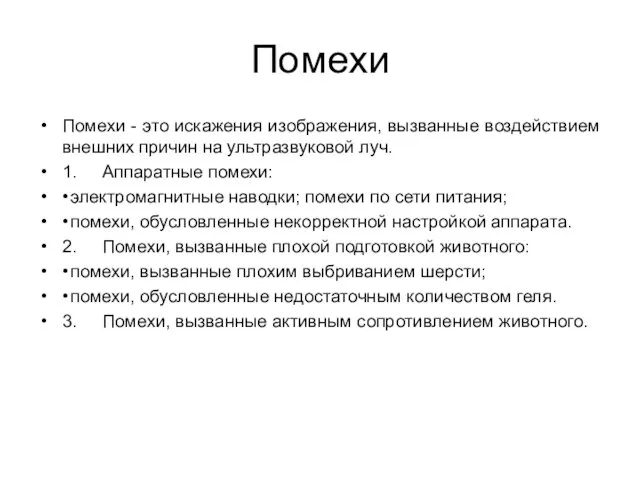 Помехи

• Помехи - это искажения изображения, вызванные воздействием внешних причин на ультразвуковой луч.
• 1. Аппаратные помехи:
• •электромагнитные наводки; помехи по сети питания;
• •помехи, обусловленные некорректной настройкой аппарата.
• 2. Помехи, вызванные плохой подготовкой животного:
• •помехи, вызванные плохим выбриванием шерсти;
• •помехи, обусловленные недостаточным количеством геля.
• 3. Помехи, вызванные активным сопротивлением животного.